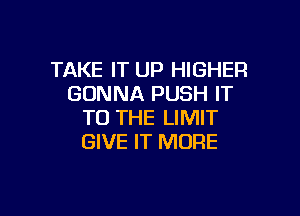 TAKE IT UP HIGHER
GONNA PUSH IT
TO THE LIMIT
GIVE IT MORE